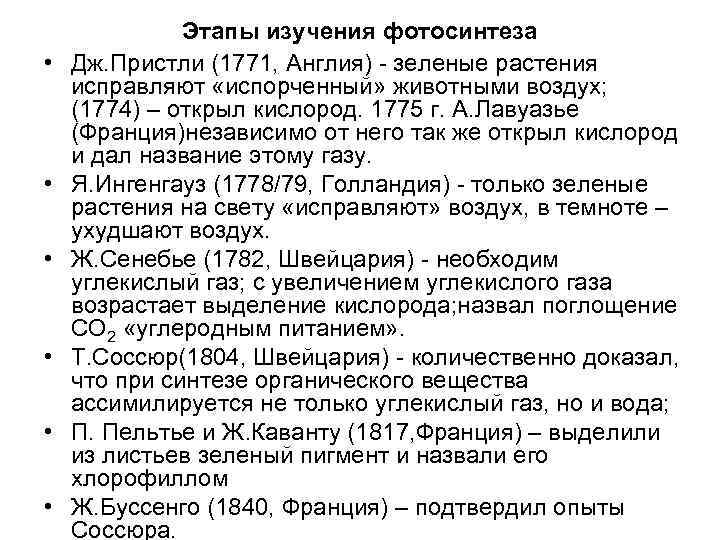 Этапы изучения фотосинтеза

• Дж.Пристли (1771, Англия) - зеленые растения исправляют «испорченный» животными воздух; (1774) – открыл кислород. 1775 г. А.Лавуазье (Франция)независимо от него так же открыл кислород и дал название этому газу.
• Я.Ингенгауз (1778/79, Голландия) - только зеленые растения на свету «исправляют» воздух, в темноте – ухудшают воздух.
• Ж.Сенебье (1782, Швейцария) - необходим углекислый газ; с увеличением углекислого газа возрастает выделение кислорода;назвал поглощение $CO_2$ «углеродным питанием».
• Т.Соссюр(1804, Швейцария) - количественно доказал, что при синтезе органического вещества ассимилируется не только углекислый газ, но и вода;
• П. Пельтье и Ж.Каванту (1817,Франция) – выделили из листьев зеленый пигмент и назвали его хлорофиллом
• Ж.Буссенго (1840, Франция) – подтвердил опыты Соссюра.